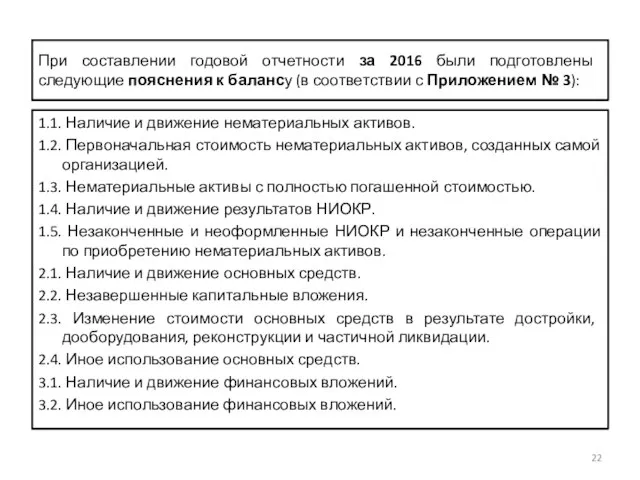 При составлении годовой отчетности за 2016 были подготовлены следующие пояснения к балансу (в соответствии с Приложением № 3):

1.1. Наличие и движение нематериальных активов.
1.2. Первоначальная стоимость нематериальных активов, созданных самой организацией.
1.3. Нематериальные активы с полностью погашенной стоимостью.
1.4. Наличие и движение результатов НИОКР.
1.5. Незаконченные и неоформленные НИОКР и незаконченные операции по приобретению нематериальных активов.
2.1. Наличие и движение основных средств.
2.2. Незавершенные капитальные вложения.
2.3. Изменение стоимости основных средств в результате достройки, дооборудования, реконструкции и частичной ликвидации.
2.4. Иное использование основных средств.
3.1. Наличие и движение финансовых вложений.
3.2. Иное использование финансовых вложений.

22